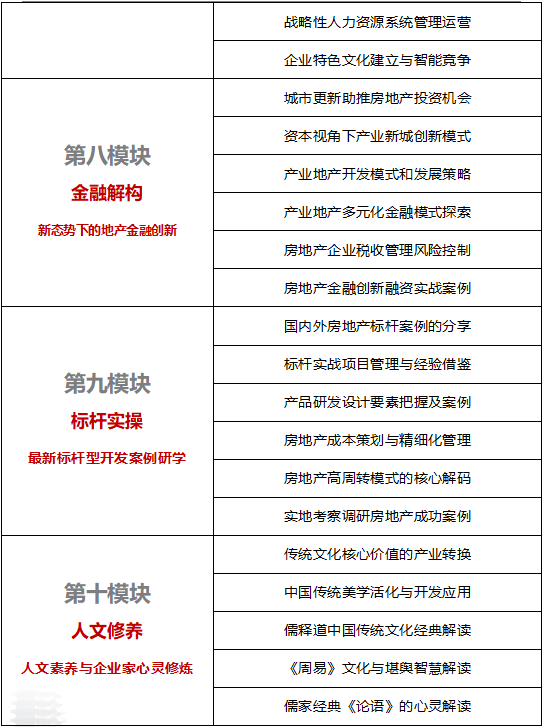 | | |
|---|---|
| | 战略性人力资源系统管理运营 |
| | 企业特色文化建立与智能竞争 |
| 第八模块 金融解构 新态势下的地产金融创新 | 城市更新助推房地产投资机会 |
| | 资本视角下产业新城创新模式 |
| | 产业地产开发模式和发展策略 |
| | 产业地产多元化金融模式探索 |
| | 房地产企业税收管理风险控制 |
| | 房地产金融创新融资实战案例 |
| 第九模块 标杆实操 最新标杆型开发案例研学 | 国内外房地产标杆案例的分享 |
| | 标杆实战项目管理与经验借鉴 |
| | 产品研发设计要素把握及案例 |
| | 房地产成本策划与精细化管理 |
| | 房地产高周转模式的核心解码 |
| | 实地考察调研房地产成功案例 |
| 第十模块 人文修养 人文素养与企业家心灵修炼 | 传统文化核心价值的产业转换 |
| | 中国传统美学活化与开发应用 |
| | 儒释道中国传统文化经典解读 |
| | 《周易》文化与堪舆智慧解读 |
| | 儒家经典《论语》的心灵解读 |